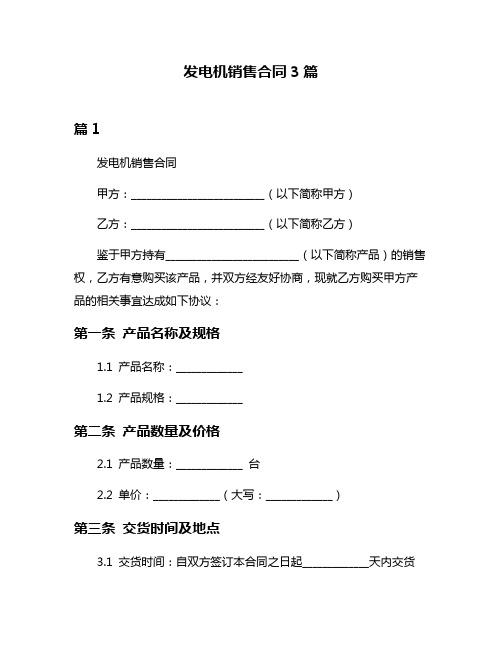 发电机销售合同 3 篇

篇 1

发电机销售合同

甲方：________________________（以下简称甲方）

乙方：________________________（以下简称乙方）

鉴于甲方持有________________________（以下简称产品）的销售权，乙方有意购买该产品，并双方经友好协商，现就乙方购买甲方产品的相关事宜达成如下协议：

第一条 产品名称及规格

1.1 产品名称：____________

1.2 产品规格：____________

第二条 产品数量及价格

2.1 产品数量：____________ 台

2.2 单价：____________（大写：____________）

第三条 交货时间及地点

3.1 交货时间：自双方签订本合同之日起____________天内交货